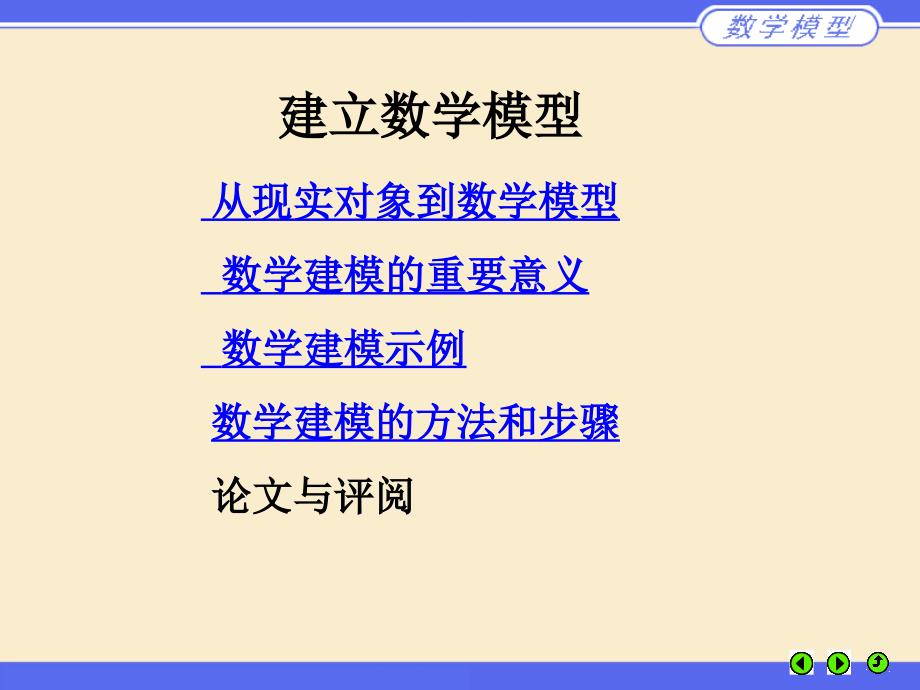 数学模型

建立数学模型

从现实对象到数学模型

数学建模的重要意义

数学建模示例

数学建模的方法和步骤

论文与评阅